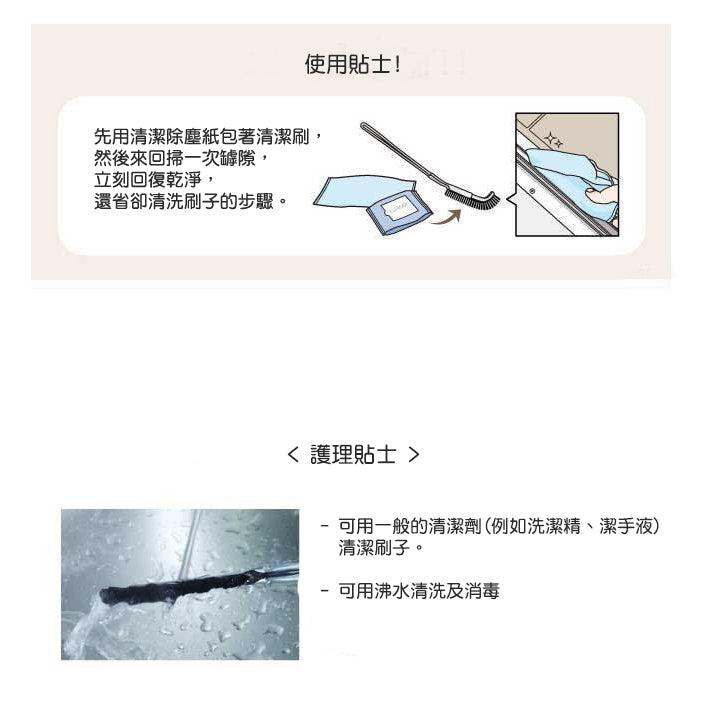 使用貼士！

先用清潔除塵紙包著清潔刷，
然後來回掃一次罅隙，
立刻回復乾淨，
還省卻清洗刷子的步驟。

< 護理貼士 >

- 可用一般的清潔劑（例如洗潔精、潔手液）清潔刷子。

- 可用沸水清洗及消毒